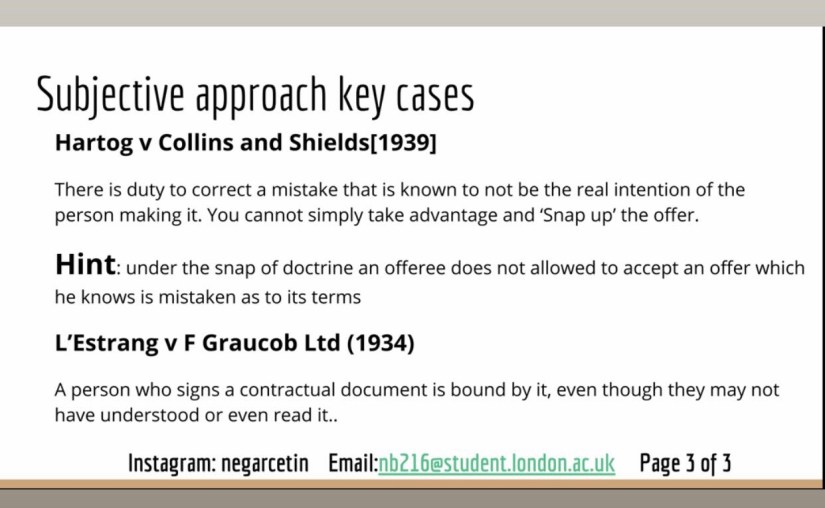 Subjective approach key cases

Hartog v Collins and Shields[1939]

There is duty to correct a mistake that is known to not be the real intention of the person making it. You cannot simply take advantage and 'Snap up' the offer.

Hint: under the snap of doctrine an offeree does not allowed to accept an offer which he knows is mistaken as to its terms

L'Estrang v F Graucob Ltd (1934)

A person who signs a contractual document is bound by it, even though they may not have understood or even read it..

Instagram: negarcetin Email:nb216@student.london.ac.uk Page 3 of 3